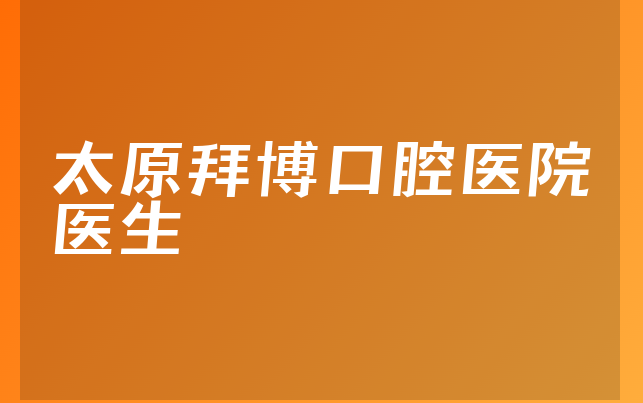 太原拜博口腔医院医生